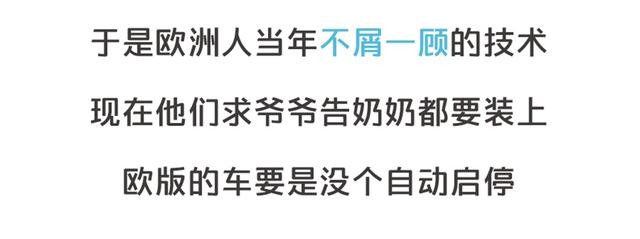 于是欧洲人当年不屑一顾的技术

现在他们求爷爷告奶奶都要装上

欧版的车要是没个自动启停